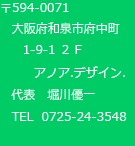 〒594-0071
大阪府和泉市府中町
1-9-1 ２Ｆ
アノア.デザイン.
代表　堀川優一
TEL 0725-24-3548